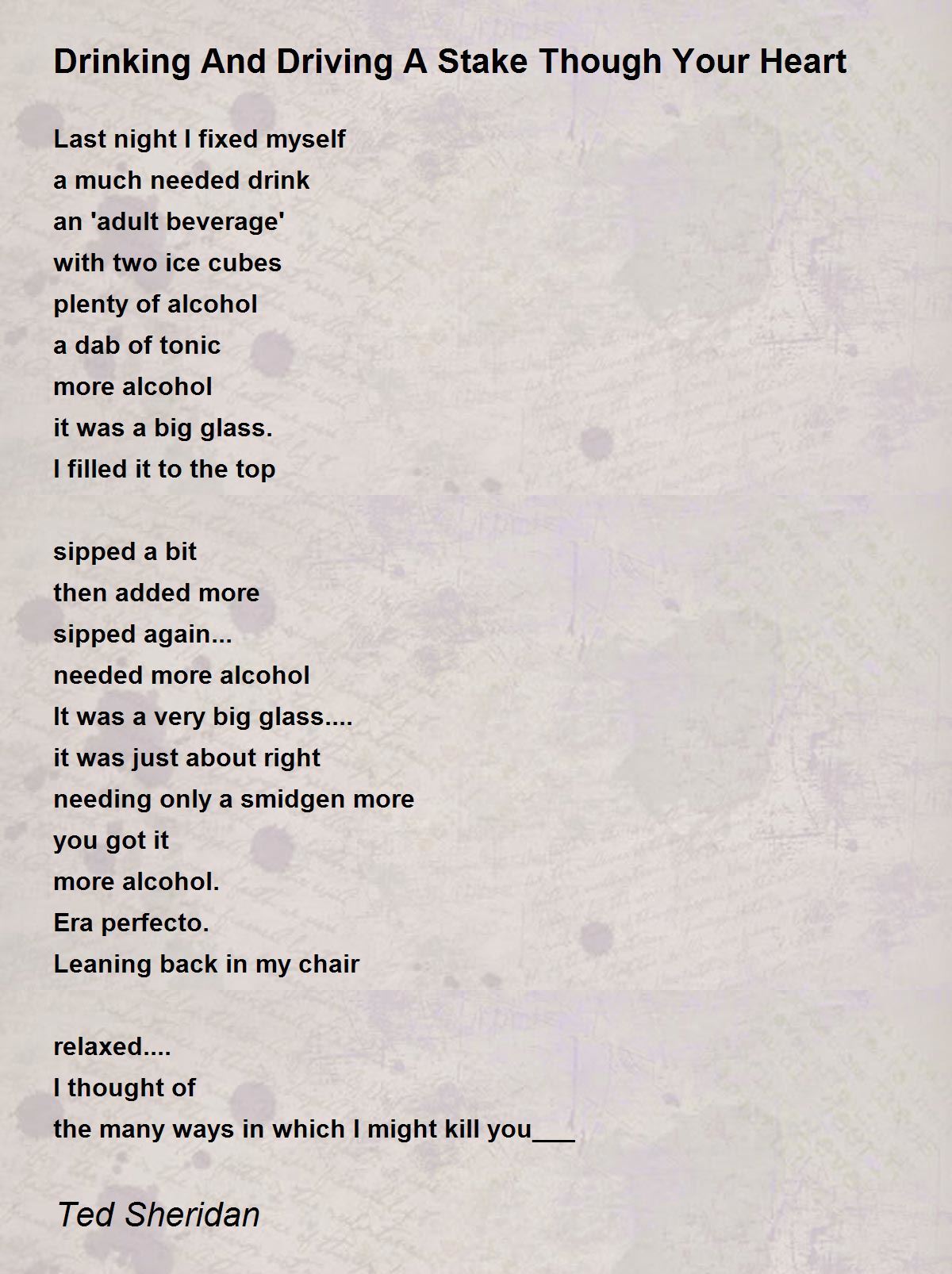 Drinking And Driving A Stake Though Your Heart

Last night I fixed myself
a much needed drink
an 'adult beverage'
with two ice cubes
plenty of alcohol
a dab of tonic
more alcohol
it was a big glass.
I filled it to the top

sipped a bit
then added more
sipped again...
needed more alcohol
It was a very big glass....
it was just about right
needing only a smidgen more
you got it
more alcohol.
Era perfecto.
Leaning back in my chair

relaxed....
I thought of
the many ways in which I might kill you___

Ted Sheridan